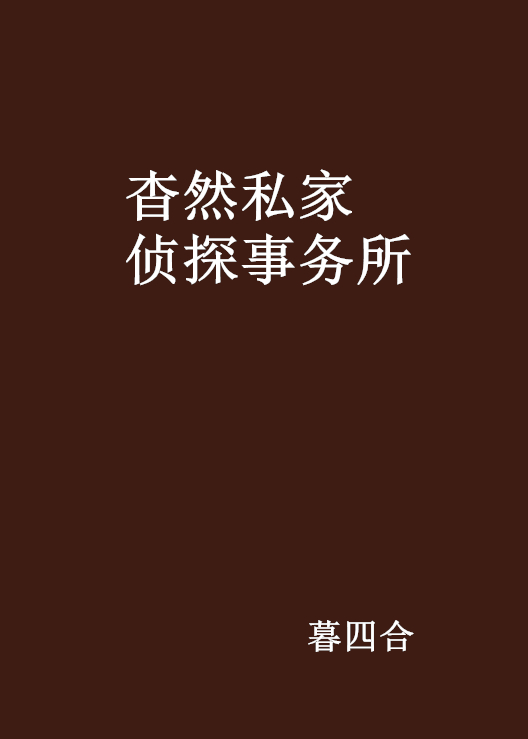 杳然私家
侦探事务所

暮四合